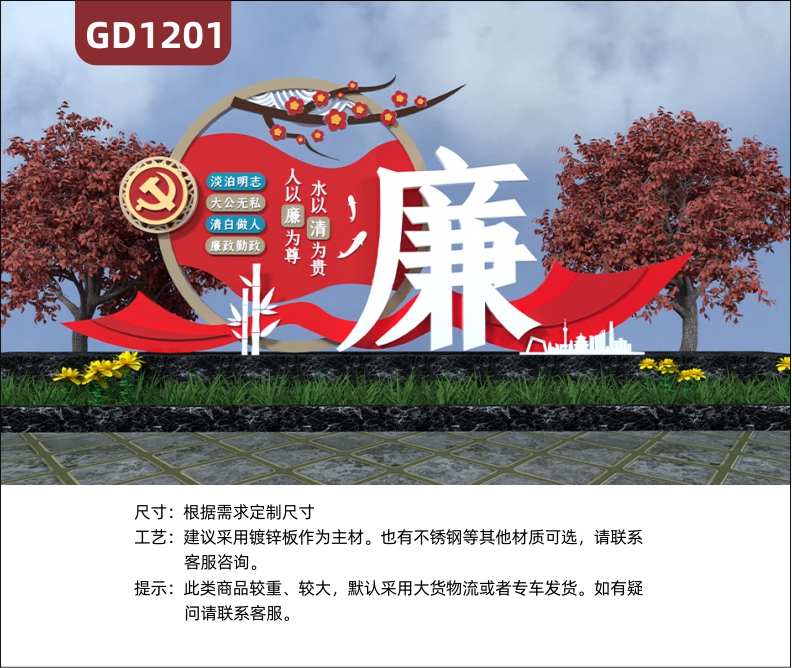 GD1201

淡泊明志
大公无私
清白做人
廉政勤政

水以清为贵
人以廉为尊

廉

尺寸：根据需求定制尺寸
工艺：建议采用镀锌板作为主材。也有不锈钢等其他材质可选，请联系客服咨询。
提示：此类商品较重、较大，默认采用大货物流或者专车发货。如有疑问请联系客服。